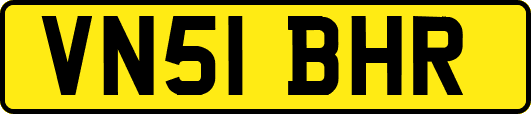 VN51 BHR